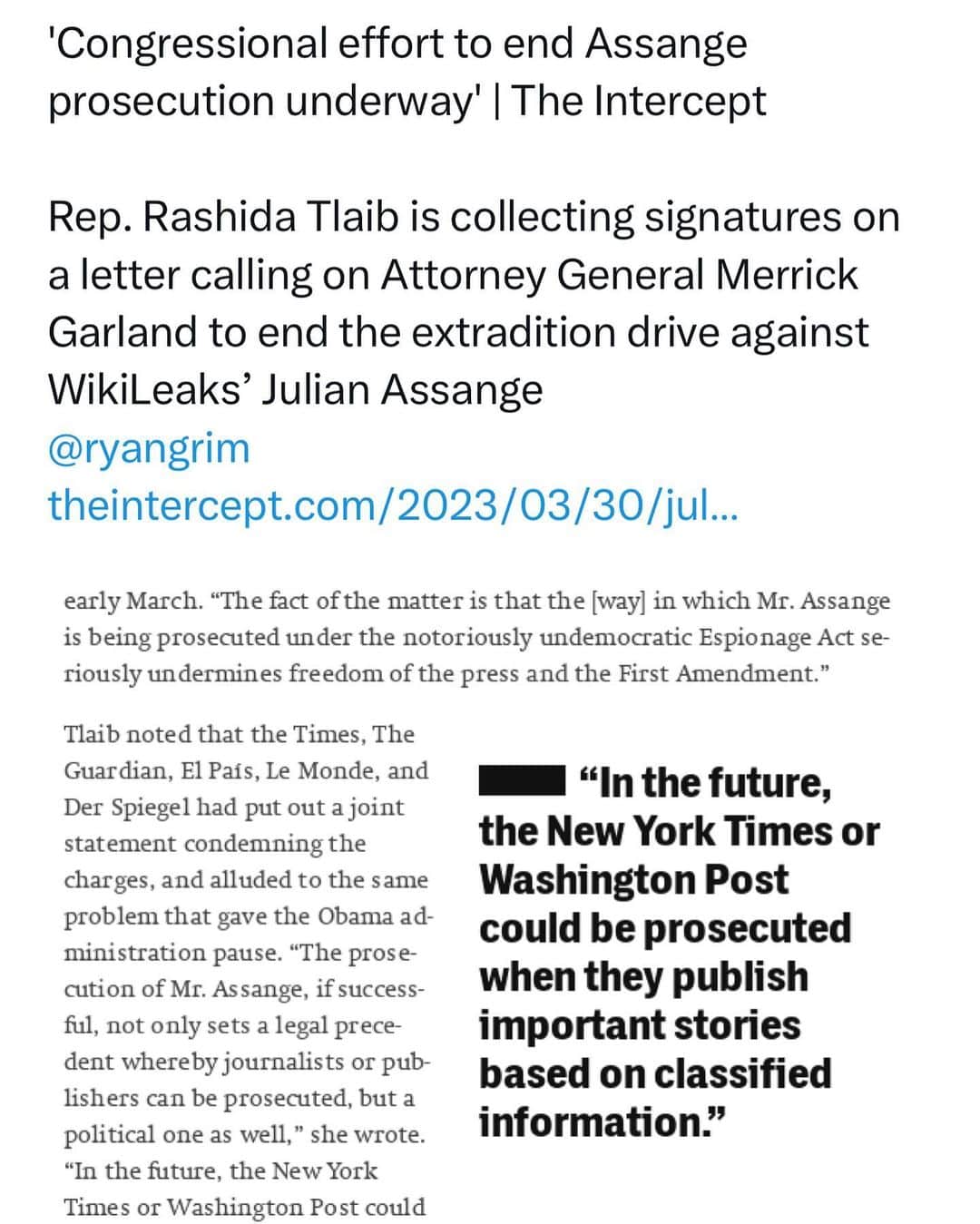 'Congressional effort to end Assange prosecution underway' | The Intercept

Rep. Rashida Tlaib is collecting signatures on a letter calling on Attorney General Merrick Garland to end the extradition drive against WikiLeaks' Julian Assange
@ryangrim
theintercept.com/2023/03/30/jul...

early March. "The fact of the matter is that the [way] in which Mr. Assange is being prosecuted under the notoriously undemocratic Espionage Act seriously undermines freedom of the press and the First Amendment."

Tlaib noted that the Times, The Guardian, El País, Le Monde, and Der Spiegel had put out a joint statement condemning the charges, and alluded to the same problem that gave the Obama administration pause. "The prosecution of Mr. Assange, if successful, not only sets a legal precedent whereby journalists or publishers can be prosecuted, but a political one as well," she wrote. "In the future, the New York Times or Washington Post could

"In the future, the New York Times or Washington Post could be prosecuted when they publish important stories based on classified information."